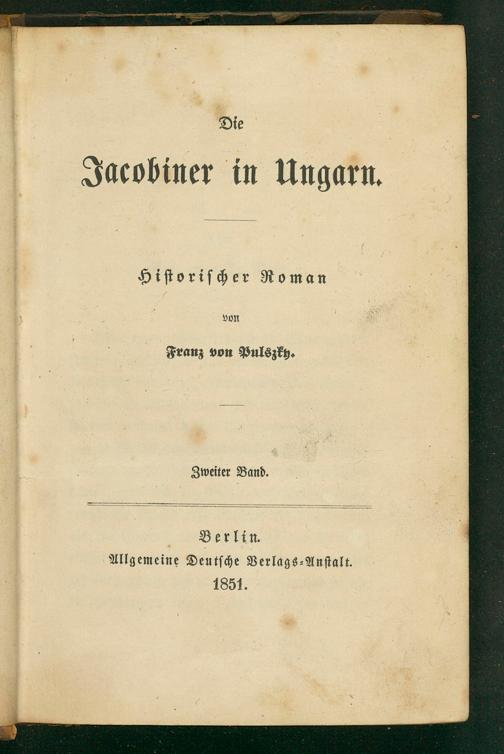 Die

Jacobiner in Ungarn.

Historischer Roman

von

Franz von Pulszky.

Zweiter Band.

Berlin.
Allgemeine Deutsche Verlags-Anstalt.
1851.